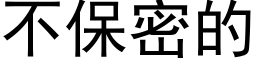 不保密的